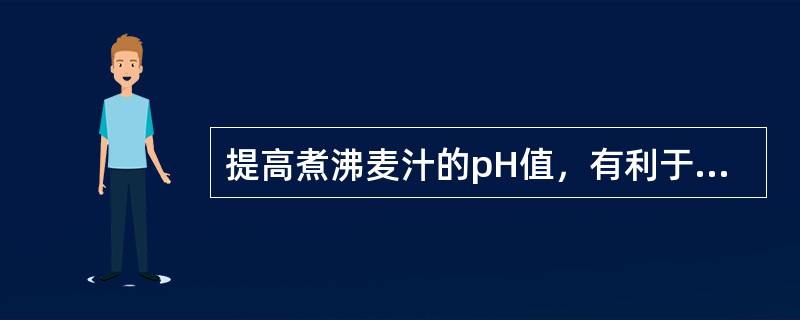 提高煮沸麦汁的pH值，有利于...